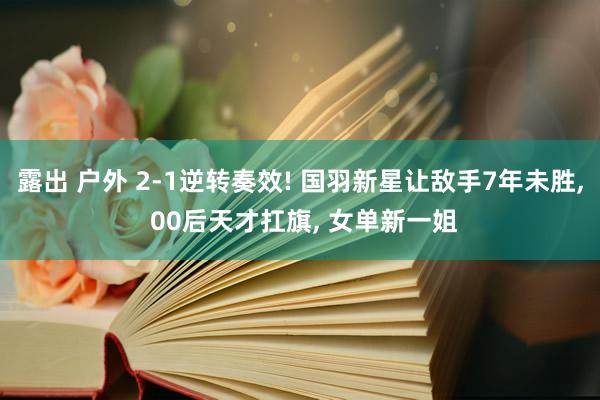 露出 户外 2-1逆转奏效! 国羽新星让敌手7年未胜, 00后天才扛旗, 女单新一姐